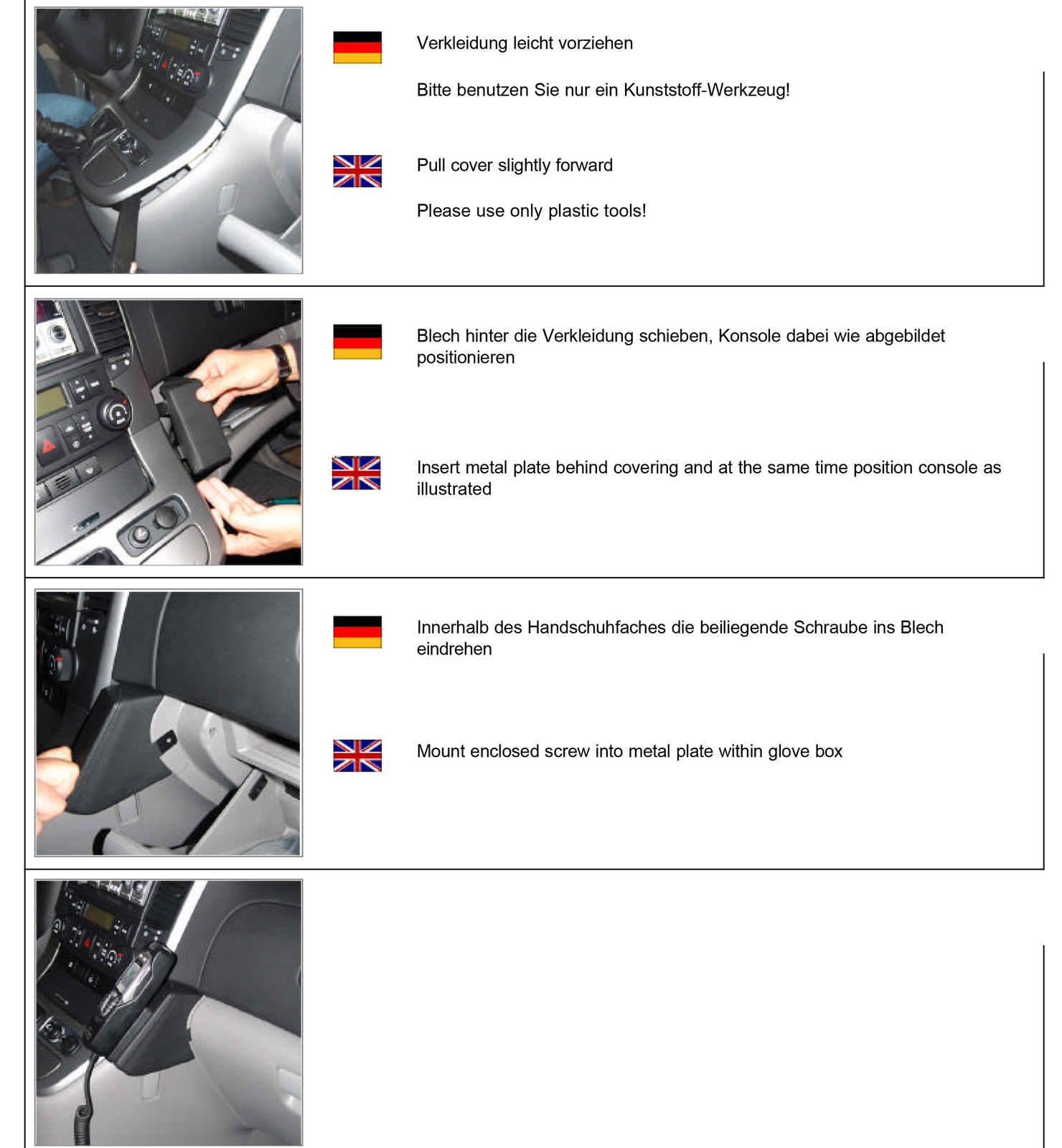 Verkleidung leicht vorziehen

Bitte benutzen Sie nur ein Kunststoff-Werkzeug!

Pull cover slightly forward

Please use only plastic tools!

Blech hinter die Verkleidung schieben, Konsole dabei wie abgebildet positionieren

Insert metal plate behind covering and at the same time position console as illustrated

Innerhalb des Handschuhfaches die beiliegende Schraube ins Blech eindrehen

Mount enclosed screw into metal plate within glove box